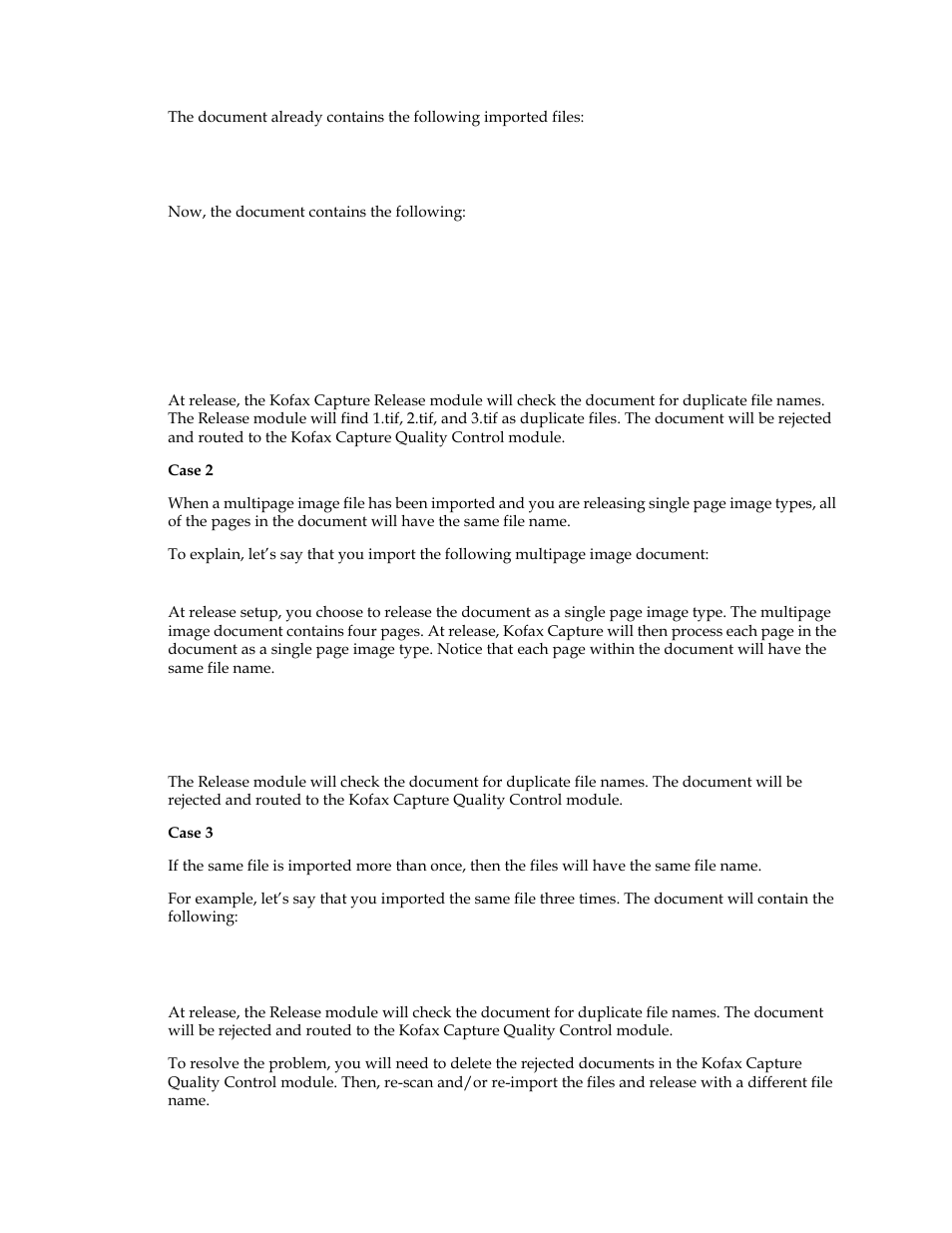 The document already contains the following imported files:

Now, the document contains the following:

At release, the Kofax Capture Release module will check the document for duplicate file names. The Release module will find 1.tif, 2.tif, and 3.tif as duplicate files. The document will be rejected and routed to the Kofax Capture Quality Control module.

Case 2

When a multipage image file has been imported and you are releasing single page image types, all of the pages in the document will have the same file name.

To explain, let's say that you import the following multipage image document:

At release setup, you choose to release the document as a single page image type. The multipage image document contains four pages. At release, Kofax Capture will then process each page in the document as a single page image type. Notice that each page within the document will have the same file name.

The Release module will check the document for duplicate file names. The document will be rejected and routed to the Kofax Capture Quality Control module.

Case 3

If the same file is imported more than once, then the files will have the same file name.

For example, let's say that you imported the same file three times. The document will contain the following:

At release, the Release module will check the document for duplicate file names. The document will be rejected and routed to the Kofax Capture Quality Control module.

To resolve the problem, you will need to delete the rejected documents in the Kofax Capture Quality Control module. Then, re-scan and/or re-import the files and release with a different file name.